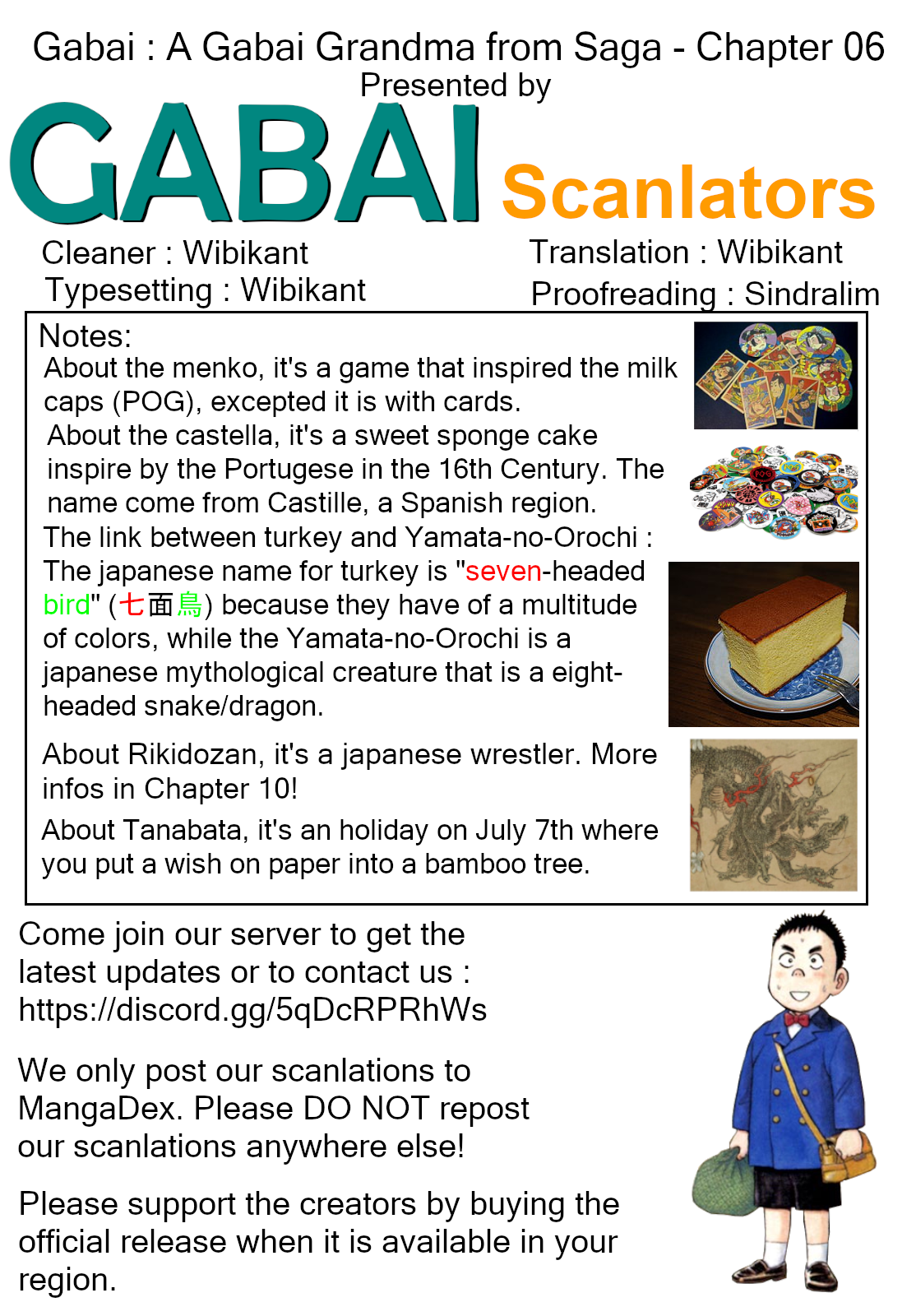 Gabai : A Gabai Grandma from Saga - Chapter 06
Presented by
GABAI Scanlators

Cleaner : Wibikant
Typesetting : Wibikant
Translation : Wibikant
Proofreading : Sindralim

Notes:
About the menko, it's a game that inspired the milk caps (POG), excepted it is with cards.
About the castella, it's a sweet sponge cake inspire by the Portugese in the 16th Century. The name come from Castille, a Spanish region.
The link between turkey and Yamata-no-Orochi : The japanese name for turkey is "seven-headed bird" (七面鳥) because they have of a multitude of colors, while the Yamata-no-Orochi is a japanese mythological creature that is a eight-headed snake/dragon.

About Rikidozan, it's a japanese wrestler. More infos in Chapter 10!
About Tanabata, it's an holiday on July 7th where you put a wish on paper into a bamboo tree.

Come join our server to get the latest updates or to contact us : https://discord.gg/5qDcRPRhWs

We only post our scanlations to MangaDex. Please DO NOT repost our scanlations anywhere else!

Please support the creators by buying the official release when it is available in your region.